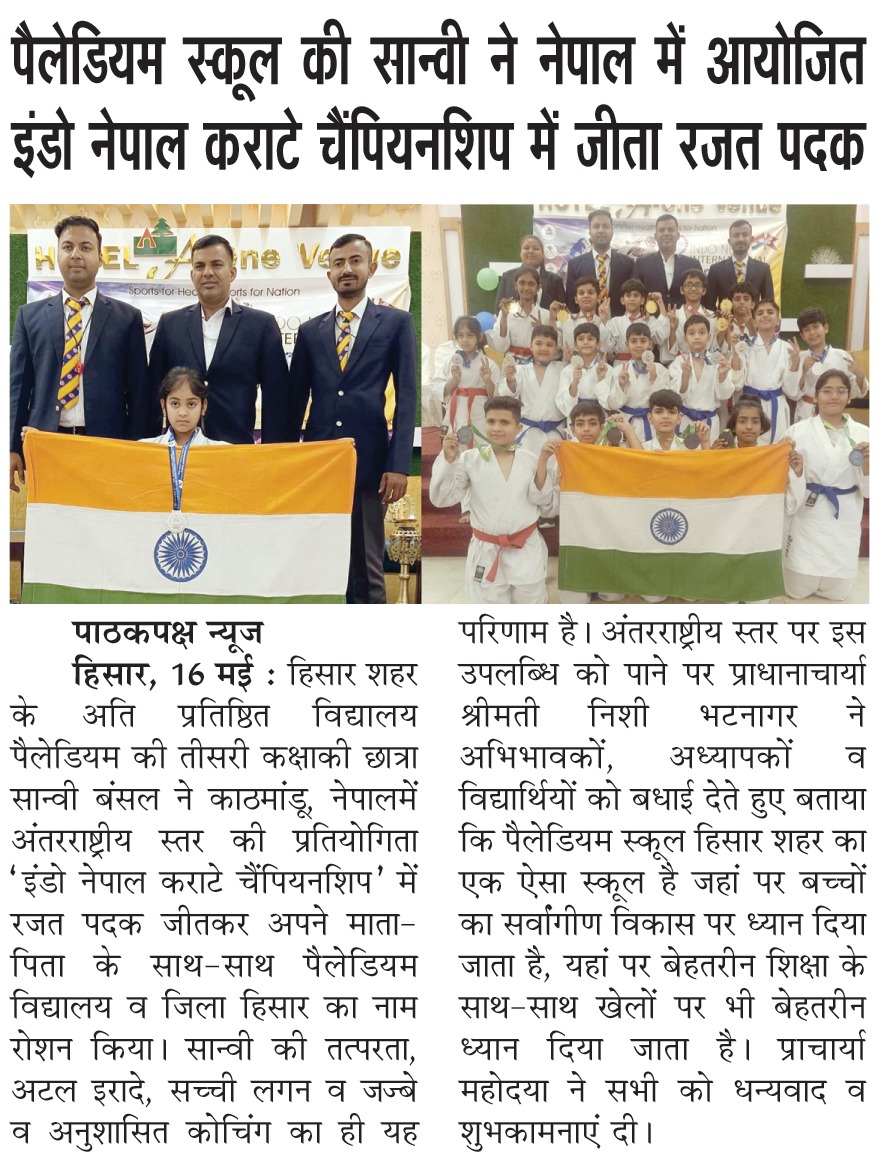 पैलेडियम स्कूल की सान्वी ने नेपाल में आयोजित इंडो नेपाल कराटे चैंपियनशिप में जीता रजत पदक

HOTEL Alpine Venue
Sports for Health Sports for Nation

पाठकपक्ष न्यूज
हिसार, 16 मई : हिसार शहर के अति प्रतिष्ठित विद्यालय पैलेडियम की तीसरी कक्षाकी छात्रा सान्वी बंसल ने काठमांडू, नेपालमें अंतरराष्ट्रीय स्तर की प्रतियोगिता 'इंडो नेपाल कराटे चैंपियनशिप' में रजत पदक जीतकर अपने माता-पिता के साथ-साथ पैलेडियम विद्यालय व जिला हिसार का नाम रोशन किया। सान्वी की तत्परता, अटल इरादे, सच्ची लगन व जज्बे व अनुशासित कोचिंग का ही यह परिणाम है। अंतरराष्ट्रीय स्तर पर इस उपलब्धि को पाने पर प्राधानाचार्या श्रीमती निशी भटनागर ने अभिभावकों, अध्यापकों व विद्यार्थियों को बधाई देते हुए बताया कि पैलेडियम स्कूल हिसार शहर का एक ऐसा स्कूल है जहां पर बच्चों का सर्वांगीण विकास पर ध्यान दिया जाता है, यहां पर बेहतरीन शिक्षा के साथ-साथ खेलों पर भी बेहतरीन ध्यान दिया जाता है। प्राचार्या महोदया ने सभी को धन्यवाद व शुभकामनाएं दी।